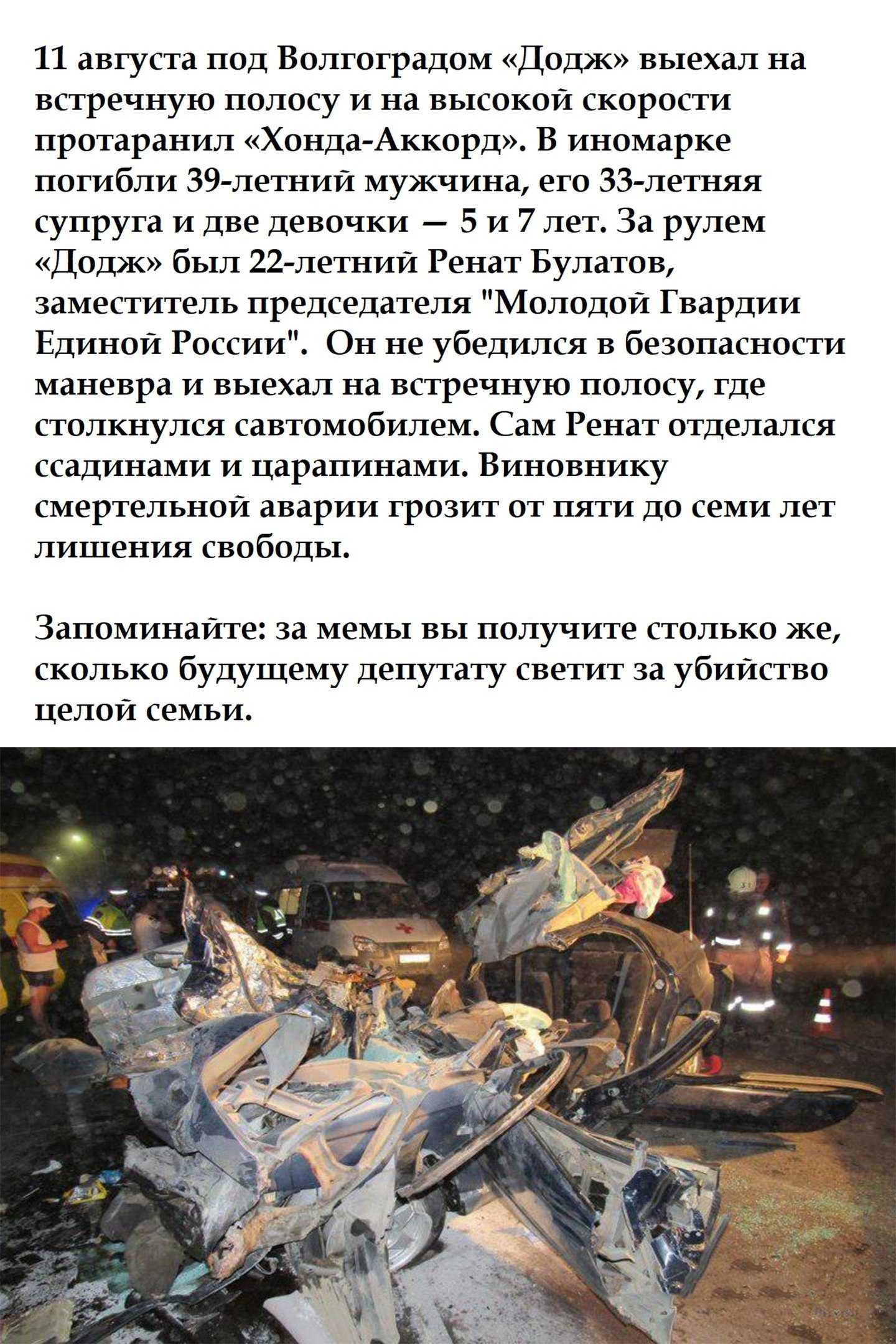 11 августа под Волгоградом «Додж» выехал на встречную полосу и на высокой скорости протаранил «Хонда-Аккорд». В иномарке погибли 39-летний мужчина, его 33-летняя супруга и две девочки — 5 и 7 лет. За рулем «Додж» был 22-летний Ренат Булатов, заместитель председателя "Молодой Гвардии Единой России". Он не убедился в безопасности маневра и выехал на встречную полосу, где столкнулся савтомобилем. Сам Ренат отделался ссадинами и царапинами. Виновнику смертельной аварии грозит от пяти до семи лет лишения свободы.

Запоминайте: за мемы вы получите столько же, сколько будущему депутату светит за убийство целой семьи.